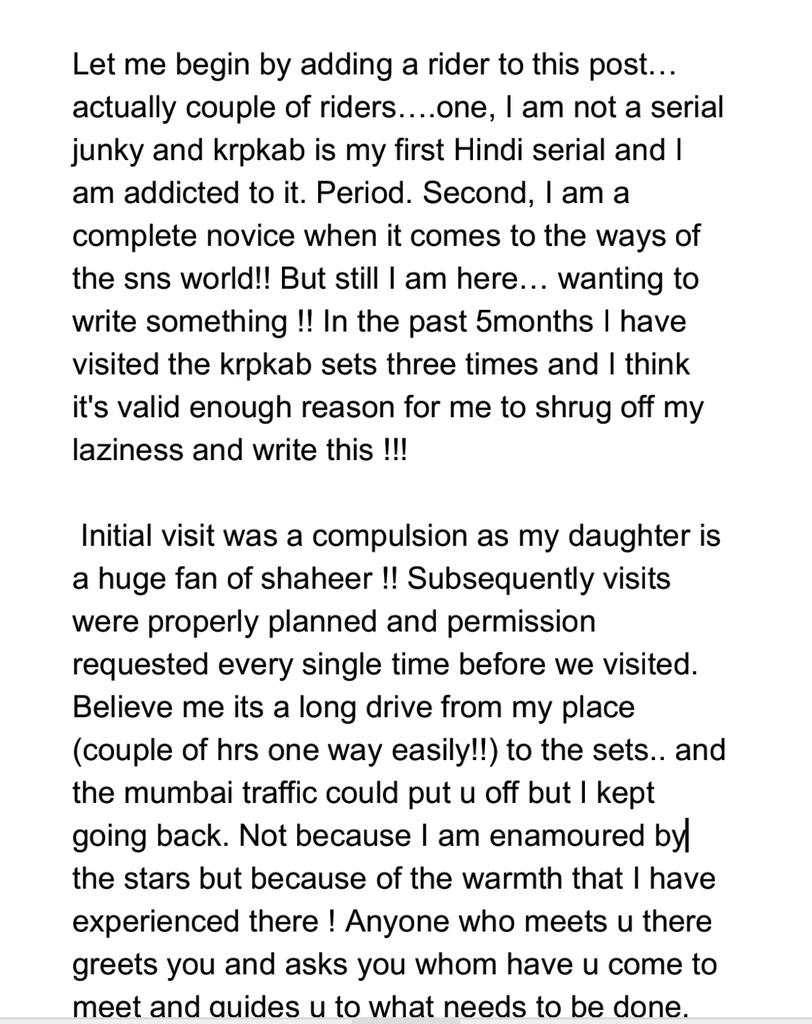 Let me begin by adding a rider to this post… actually couple of riders….one, I am not a serial junky and krpkab is my first Hindi serial and I am addicted to it. Period. Second, I am a complete novice when it comes to the ways of the sns world!! But still I am here… wanting to write something !! In the past 5months I have visited the krpkab sets three times and I think it's valid enough reason for me to shrug off my laziness and write this !!!

Initial visit was a compulsion as my daughter is a huge fan of shaheer !! Subsequently visits were properly planned and permission requested every single time before we visited. Believe me its a long drive from my place (couple of hrs one way easily!!) to the sets.. and the mumbai traffic could put u off but I kept going back. Not because I am enamoured by the stars but because of the warmth that I have experienced there ! Anyone who meets u there greets you and asks you whom have u come to meet and guides u to what needs to be done.